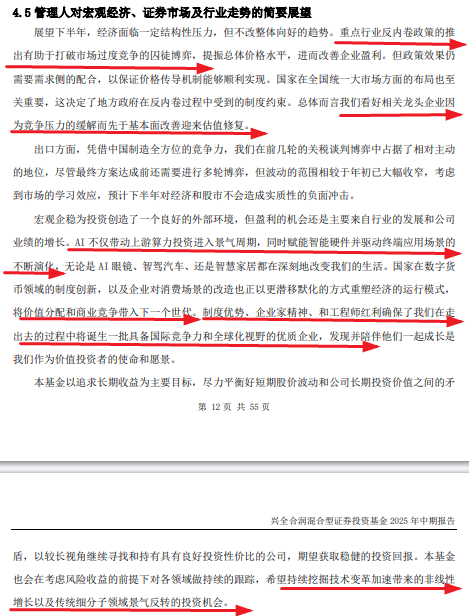 4.5 管理人对宏观经济、证券市场及行业走势的简要展望

展望下半年，经济面临一定结构性压力，但不改整体向好的趋势。重点行业反内卷政策的推出有助于打破市场过度竞争的囚徒博弈，提振总体价格水平，进而改善企业盈利。但政策效果仍需要需求侧的配合，以保证价格传导机制能够顺利实现。国家在全国统一大市场方面的布局也至关重要，这决定了地方政府在反内卷过程中受到的制度约束。总体而言我们看好相关龙头企业因为竞争压力的缓解而先于基本面改善迎来估值修复。

出口方面，凭借中国制造全方位的竞争力，我们在前几轮的关税谈判博弈中占据了相对主动的地位，尽管最终方案达成前还需要进行多轮博弈，但波动的范围相较于年初已大幅收窄，考虑到市场的学习效应，预计下半年对经济和股市不会造成实质性的负面冲击。

宏观企稳为投资创造了一个良好的外部环境，但盈利的机会还是主要来自行业的发展和公司业绩的增长。AI 不仅带动上游算力投资进入景气周期，同时赋能智能硬件并驱动终端应用场景的不断演化，无论是 AI 眼镜、智驾汽车、还是智慧家居都在深刻地改变我们的生活。国家在数字货币领域的制度创新，以及企业对消费场景的改造也正以更潜移默化的方式重塑经济的运行模式，将价值分配和商业竞争带入下一个世代。制度优势、企业家精神、和工程师红利确保了我们在走出去的过程中将诞生一批具备国际竞争力和全球化视野的优质企业，发现并陪伴他们一起成长是我们作为价值投资者的使命和愿景。

本基金以追求长期收益为主要目标，尽力平衡好短期股价波动和公司长期投资价值之间的矛

第 12 页 共 55 页

兴全合润混合型证券投资基金 2025 年中期报告

盾，以较长视角继续寻找和持有具有良好投资性价比的公司，期望获取稳健的投资回报。本基金也会在考虑风险收益的前提下对各领域做持续的跟踪，希望持续挖掘技术变革加速带来的非线性增长以及传统细分子领域景气反转的投资机会。